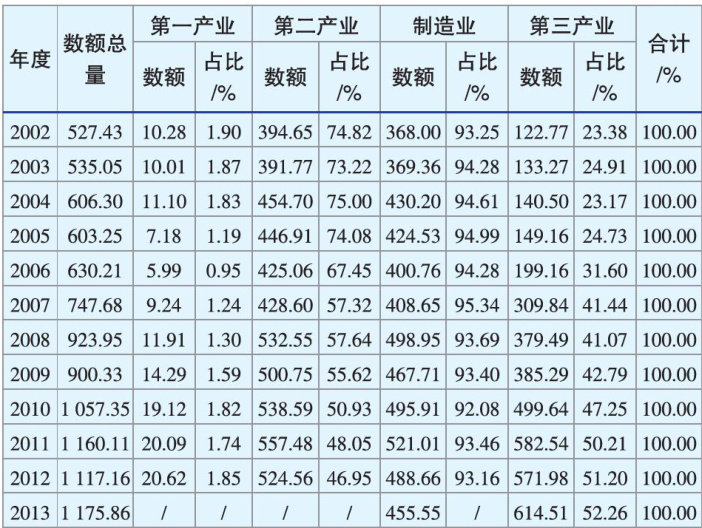 | 年度 | 数额总量 | 第一产业 |  | 第二产业 |  | 制造业 |  | 第三产业 |  | 合计/% |
|---|---|---|---|---|---|---|---|---|---|---|
|  |  | 数额 | 占比/% | 数额 | 占比/% | 数额 | 占比/% | 数额 | 占比/% |  |
| 2002 | 527.43 | 10.28 | 1.90 | 394.65 | 74.82 | 368.00 | 93.25 | 122.77 | 23.38 | 100.00 |
| 2003 | 535.05 | 10.01 | 1.87 | 391.77 | 73.22 | 369.36 | 94.28 | 133.27 | 24.91 | 100.00 |
| 2004 | 606.30 | 11.10 | 1.83 | 454.70 | 75.00 | 430.20 | 94.61 | 140.50 | 23.17 | 100.00 |
| 2005 | 603.25 | 7.18 | 1.19 | 446.91 | 74.08 | 424.53 | 94.99 | 149.16 | 24.73 | 100.00 |
| 2006 | 630.21 | 5.99 | 0.95 | 425.06 | 67.45 | 400.76 | 94.28 | 199.16 | 31.60 | 100.00 |
| 2007 | 747.68 | 9.24 | 1.24 | 428.60 | 57.32 | 408.65 | 95.34 | 309.84 | 41.44 | 100.00 |
| 2008 | 923.95 | 11.91 | 1.30 | 532.55 | 57.64 | 498.95 | 93.69 | 379.49 | 41.07 | 100.00 |
| 2009 | 900.33 | 14.29 | 1.59 | 500.75 | 55.62 | 467.71 | 93.40 | 385.29 | 42.79 | 100.00 |
| 2010 | 1 057.35 | 19.12 | 1.82 | 538.59 | 50.93 | 495.91 | 92.08 | 499.64 | 47.25 | 100.00 |
| 2011 | 1 160.11 | 20.09 | 1.74 | 557.48 | 48.05 | 521.01 | 93.46 | 582.54 | 50.21 | 100.00 |
| 2012 | 1 117.16 | 20.62 | 1.85 | 524.56 | 46.95 | 488.66 | 93.16 | 571.98 | 51.20 | 100.00 |
| 2013 | 1 175.86 | / | / | / | / | 455.55 | / | 614.51 | 52.26 | 100.00 |